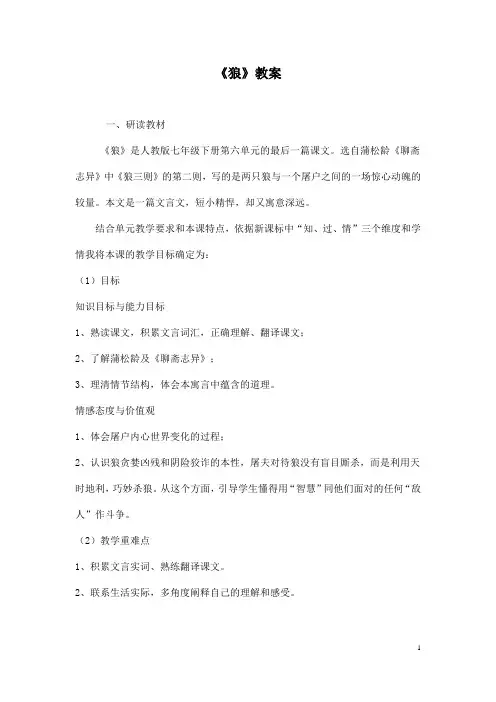 《狼》教案

一、研读教材

《狼》是人教版七年级下册第六单元的最后一篇课文。选自蒲松龄《聊斋志异》中《狼三则》的第二则，写的是两只狼与一个屠户之间的一场惊心动魄的较量。本文是一篇文言文，短小精悍，却又寓意深远。

结合单元教学要求和本课特点，依据新课标中“知、过、情”三个维度和学情我将本课的教学目标确定为：

（1）目标

知识目标与能力目标

1、熟读课文，积累文言词汇，正确理解、翻译课文；

2、了解蒲松龄及《聊斋志异》；

3、理清情节结构，体会本寓言中蕴含的道理。

情感态度与价值观

1、体会屠户内心世界变化的过程；

2、认识狼贪婪凶残和阴险狡诈的本性，屠夫对待狼没有盲目厮杀，而是利用天时地利，巧妙杀狼。从这个方面，引导学生懂得用“智慧”同他们面对的任何“敌人”作斗争。

（2）教学重难点

1、积累文言实词、熟练翻译课文。

2、联系生活实际，多角度阐释自己的理解和感受。

1